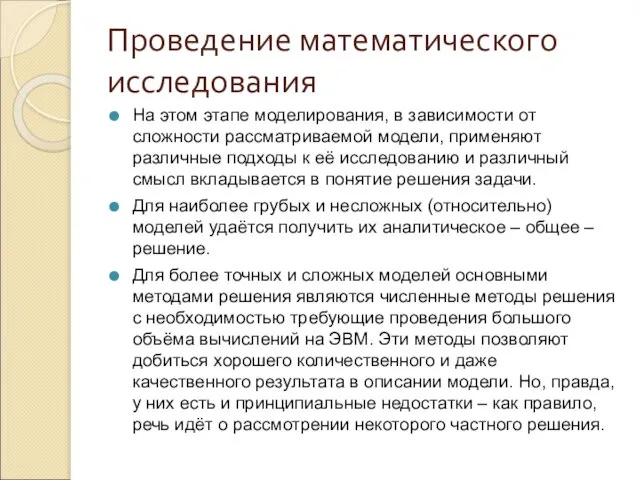 Проведение математического исследования

На этом этапе моделирования, в зависимости от сложности рассматриваемой модели, применяют различные подходы к её исследованию и различный смысл вкладывается в понятие решения задачи.

Для наиболее грубых и несложных (относительно) моделей удаётся получить их аналитическое – общее – решение.

Для более точных и сложных моделей основными методами решения являются численные методы решения с необходимостью требующие проведения большого объёма вычислений на ЭВМ. Эти методы позволяют добиться хорошего количественного и даже качественного результата в описании модели. Но, правда, у них есть и принципиальные недостатки – как правило, речь идёт о рассмотрении некоторого частного решения.